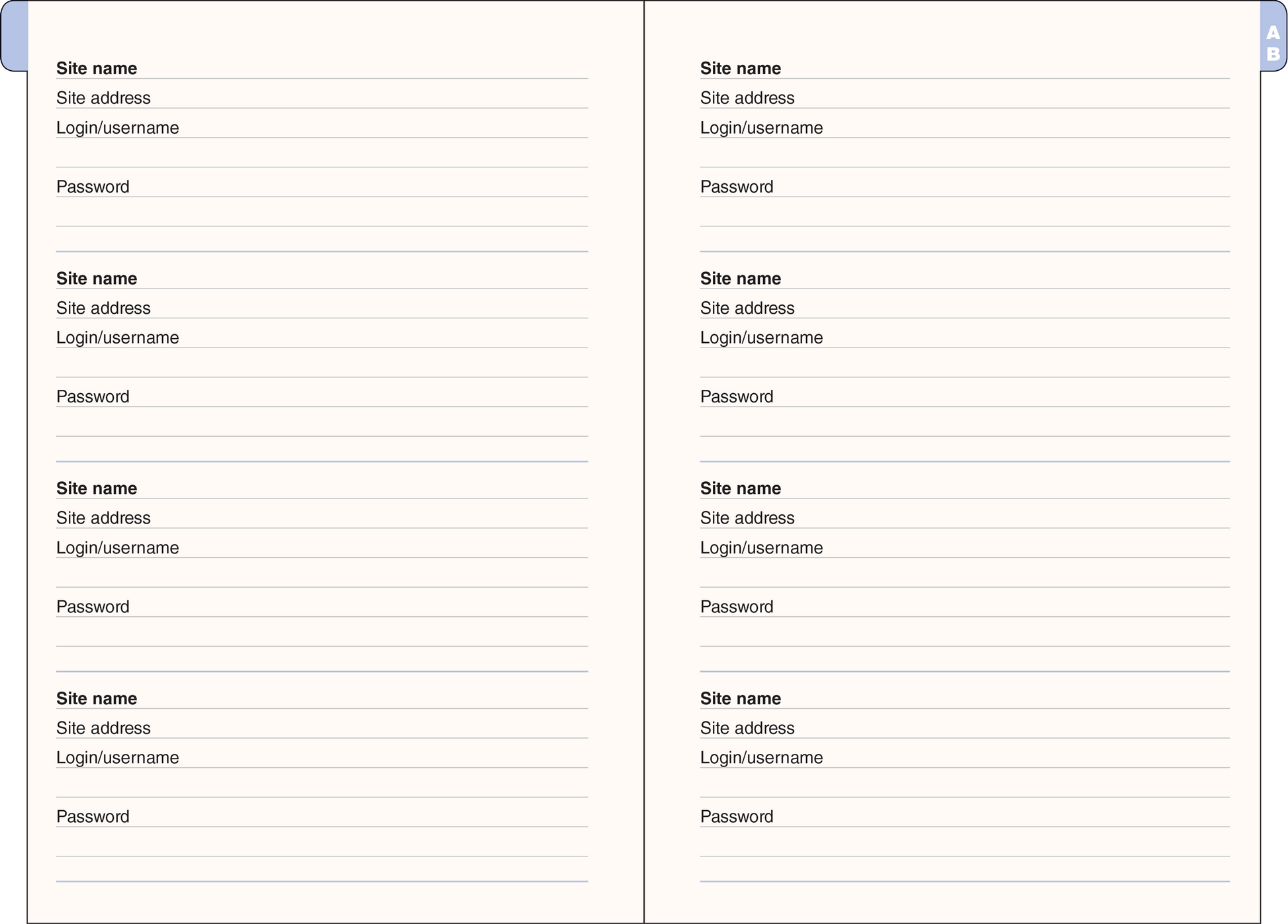 Site name
Site address
Login/username
Password

Site name
Site address
Login/username
Password

Site name
Site address
Login/username
Password

Site name
Site address
Login/username
Password

A
B

Site name
Site address
Login/username
Password

Site name
Site address
Login/username
Password

Site name
Site address
Login/username
Password

Site name
Site address
Login/username
Password